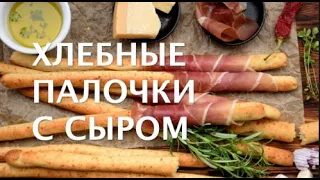 ХЛЕБНЫЕ
ПАЛОЧКИ
С СЫРОМ